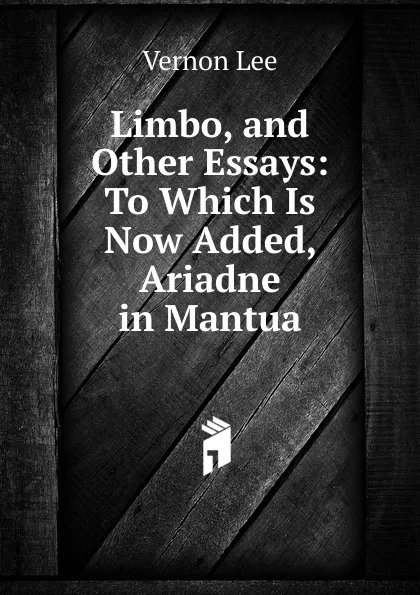 Vernon Lee

Limbo, and Other Essays: To Which Is Now Added, Ariadne in Mantua